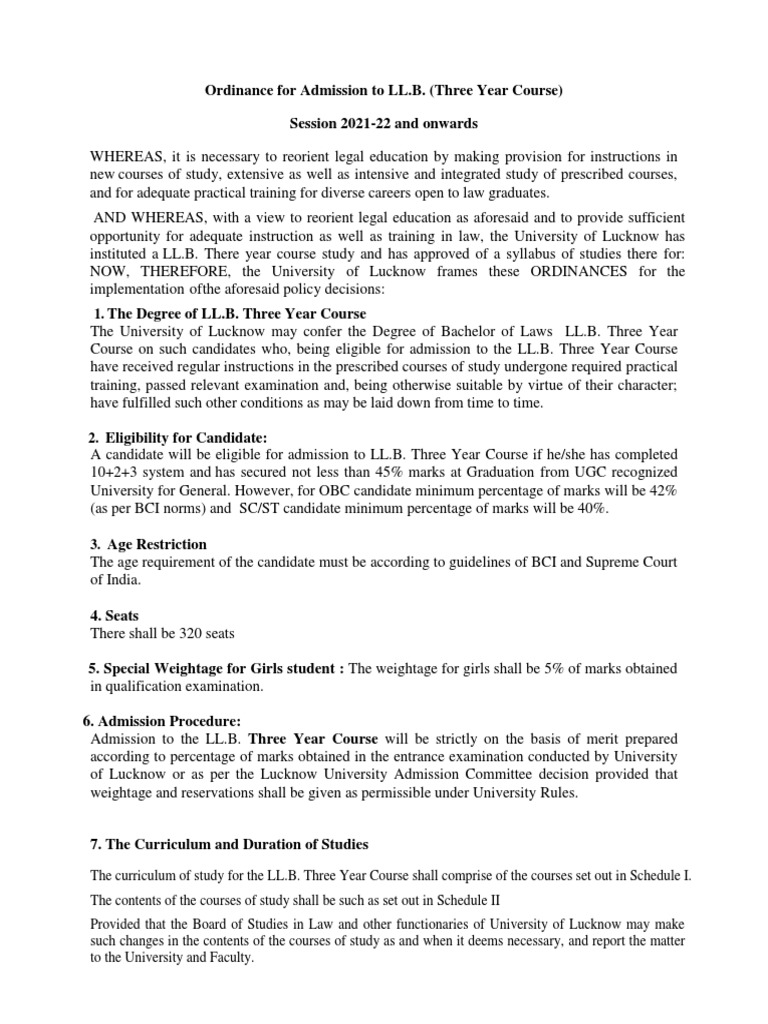 Ordinance for Admission to LL.B. (Three Year Course)

Session 2021-22 and onwards

WHEREAS, it is necessary to reorient legal education by making provision for instructions in new courses of study, extensive as well as intensive and integrated study of prescribed courses, and for adequate practical training for diverse careers open to law graduates.

AND WHEREAS, with a view to reorient legal education as aforesaid and to provide sufficient opportunity for adequate instruction as well as training in law, the University of Lucknow has instituted a LL.B. There year course study and has approved of a syllabus of studies there for: NOW, THEREFORE, the University of Lucknow frames these ORDINANCES for the implementation ofthe aforesaid policy decisions:

1. The Degree of LL.B. Three Year Course
The University of Lucknow may confer the Degree of Bachelor of Laws LL.B. Three Year Course on such candidates who, being eligible for admission to the LL.B. Three Year Course have received regular instructions in the prescribed courses of study undergone required practical training, passed relevant examination and, being otherwise suitable by virtue of their character; have fulfilled such other conditions as may be laid down from time to time.

2. Eligibility for Candidate:
A candidate will be eligible for admission to LL.B. Three Year Course if he/she has completed 10+2+3 system and has secured not less than 45% marks at Graduation from UGC recognized University for General. However, for OBC candidate minimum percentage of marks will be 42% (as per BCI norms) and SC/ST candidate minimum percentage of marks will be 40%.

3. Age Restriction
The age requirement of the candidate must be according to guidelines of BCI and Supreme Court of India.

4. Seats
There shall be 320 seats

5. Special Weightage for Girls student : The weightage for girls shall be 5% of marks obtained in qualification examination.

6. Admission Procedure:
Admission to the LL.B. Three Year Course will be strictly on the basis of merit prepared according to percentage of marks obtained in the entrance examination conducted by University of Lucknow or as per the Lucknow University Admission Committee decision provided that weightage and reservations shall be given as permissible under University Rules.

7. The Curriculum and Duration of Studies

The curriculum of study for the LL.B. Three Year Course shall comprise of the courses set out in Schedule I.

The contents of the courses of study shall be such as set out in Schedule II

Provided that the Board of Studies in Law and other functionaries of University of Lucknow may make such changes in the contents of the courses of study as and when it deems necessary, and report the matter to the University and Faculty.